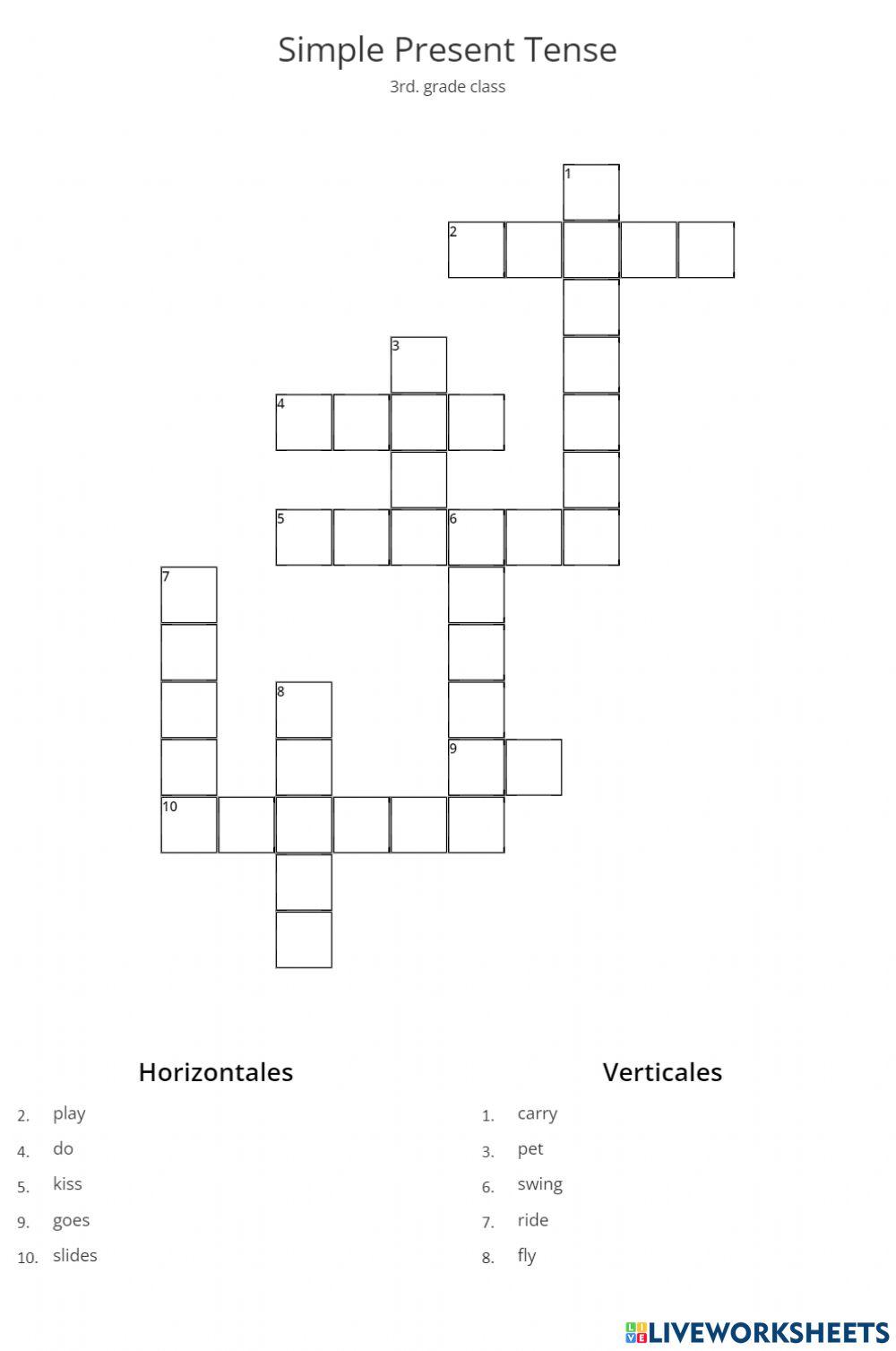 Simple Present Tense

3rd. grade class

1

2

3

4

5

6

7

8

9

10

Horizontales

2. play

4. do

5. kiss

9. goes

10. slides

Verticales

1. carry

3. pet

6. swing

7. ride

8. fly

LIVEWORKSHEETS